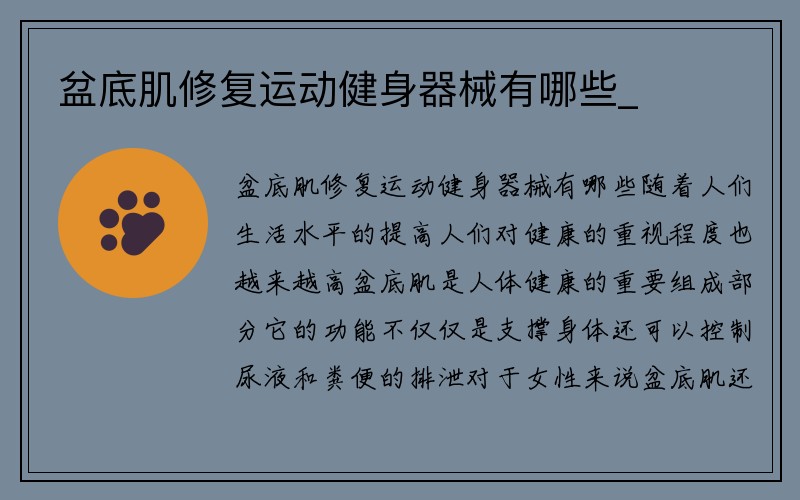 盆底肌修复运动健身器械有哪些_

盆底肌修复运动健身器械有哪些随着人们生活水平的提高人们对健康的重视程度也越来越高盆底肌是人体健康的重要组成部分它的功能不仅仅是支撑身体还可以控制尿液和粪便的排泄对于女性来说盆底肌还